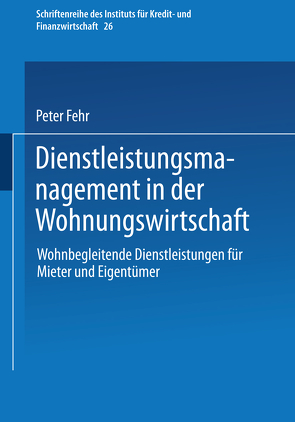 Schriftenreihe des Instituts für Kredit- und Finanzwirtschaft 26

Peter Fehr

Dienstleistungsmanagement in der Wohnungswirtschaft

Wohnbegleitende Dienstleistungen für Mieter und Eigentümer